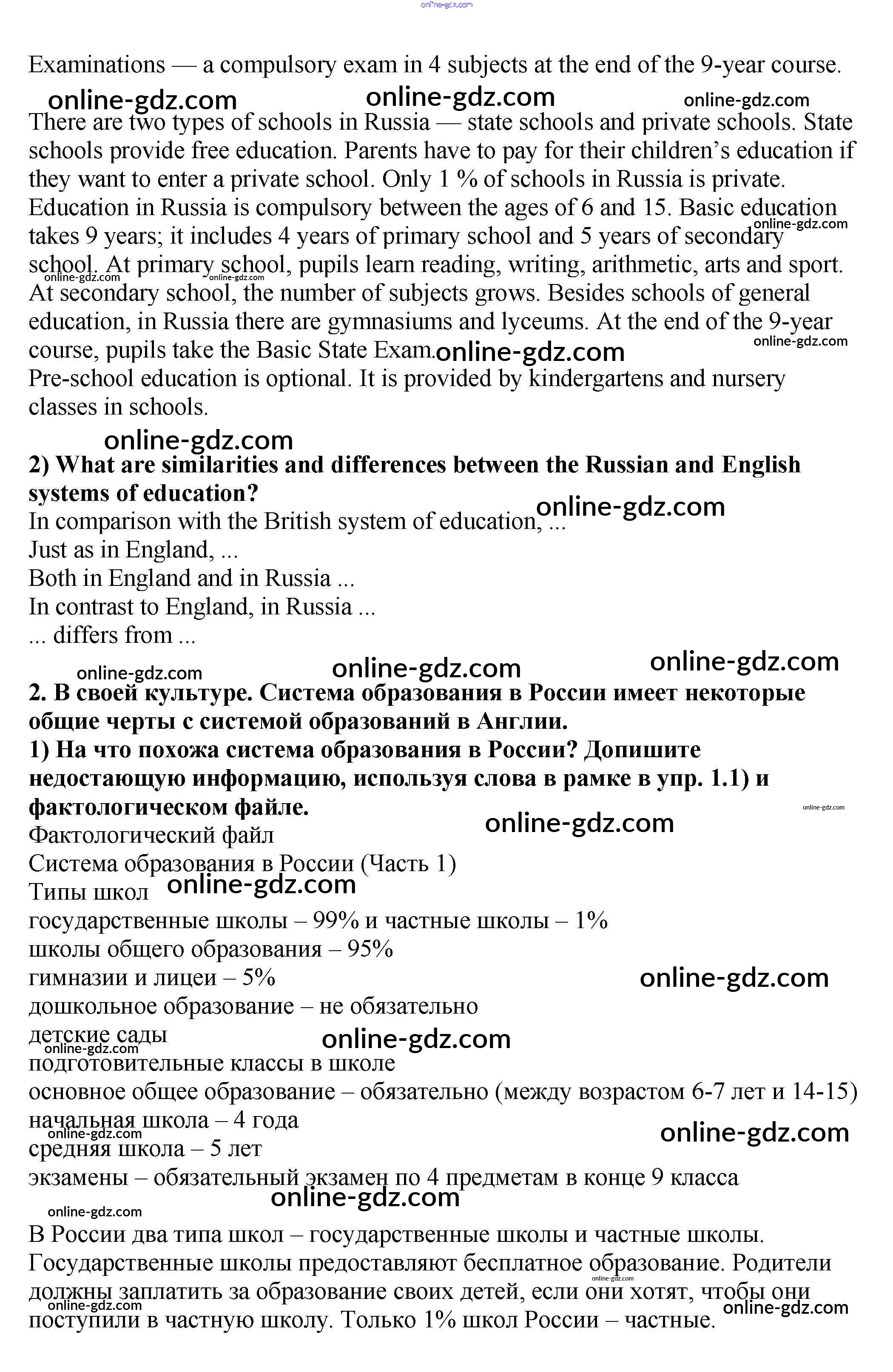 online-gdz.com

Examinations — a compulsory exam in 4 subjects at the end of the 9-year course.

online-gdz.com online-gdz.com online-gdz.com

There are two types of schools in Russia — state schools and private schools. State schools provide free education. Parents have to pay for their children's education if they want to enter a private school. Only 1 % of schools in Russia is private.
Education in Russia is compulsory between the ages of 6 and 15. Basic education takes 9 years; it includes 4 years of primary school and 5 years of secondary school. At primary school, pupils learn reading, writing, arithmetic, arts and sport. At secondary school, the number of subjects grows. Besides schools of general education, in Russia there are gymnasiums and lyceums. At the end of the 9-year course, pupils take the Basic State Exam.
Pre-school education is optional. It is provided by kindergartens and nursery classes in schools.

online-gdz.com online-gdz.com online-gdz.com online-gdz.com online-gdz.com online-gdz.com online-gdz.com

**2) What are similarities and differences between the Russian and English systems of education?**
In comparison with the British system of education, ...
Just as in England, ...
Both in England and in Russia ...
In contrast to England, in Russia ...
... differs from ...

online-gdz.com online-gdz.com online-gdz.com online-gdz.com

**2. В своей культуре. Система образования в России имеет некоторые общие черты с системой образований в Англии.**
**1) На что похожа система образования в России? Допишите недостающую информацию, используя слова в рамке в упр. 1.1) и фактологическом файле.**
Фактологический файл
Система образования в России (Часть 1)
Типы школ
государственные школы – 99% и частные школы – 1%
школы общего образования – 95%
гимназии и лицеи – 5%
дошкольное образование – не обязательно
детские сады
подготовительные классы в школе
основное общее образование – обязательно (между возрастом 6-7 лет и 14-15)
начальная школа – 4 года
средняя школа – 5 лет
экзамены – обязательный экзамен по 4 предметам в конце 9 класса

online-gdz.com online-gdz.com online-gdz.com online-gdz.com online-gdz.com online-gdz.com online-gdz.com online-gdz.com online-gdz.com online-gdz.com

В России два типа школ – государственные школы и частные школы. Государственные школы предоставляют бесплатное образование. Родители должны заплатить за образование своих детей, если они хотят, чтобы они поступили в частную школу. Только 1% школ России – частные.

online-gdz.com online-gdz.com online-gdz.com